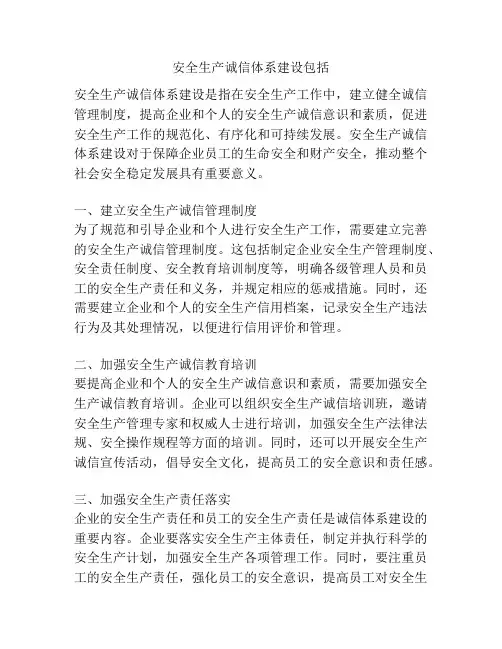 安全生产诚信体系建设包括

安全生产诚信体系建设是指在安全生产工作中，建立健全诚信管理制度，提高企业和个人的安全生产诚信意识和素质，促进安全生产工作的规范化、有序化和可持续发展。安全生产诚信体系建设对于保障企业员工的生命安全和财产安全，推动整个社会安全稳定发展具有重要意义。

一、建立安全生产诚信管理制度
为了规范和引导企业和个人进行安全生产工作，需要建立完善的安全生产诚信管理制度。这包括制定企业安全生产管理制度、安全责任制度、安全教育培训制度等，明确各级管理人员和员工的安全生产责任和义务，并规定相应的惩戒措施。同时，还需要建立企业和个人的安全生产信用档案，记录安全生产违法行为及其处理情况，以便进行信用评价和管理。

二、加强安全生产诚信教育培训
要提高企业和个人的安全生产诚信意识和素质，需要加强安全生产诚信教育培训。企业可以组织安全生产诚信培训班，邀请安全生产管理专家和权威人士进行培训，加强安全生产法律法规、安全操作规程等方面的培训。同时，还可以开展安全生产诚信宣传活动，倡导安全文化，提高员工的安全意识和责任感。

三、加强安全生产责任落实
企业的安全生产责任和员工的安全生产责任是诚信体系建设的重要内容。企业要落实安全生产主体责任，制定并执行科学的安全生产计划，加强安全生产各项管理工作。同时，要注重员工的安全生产责任，强化员工的安全意识，提高员工对安全生